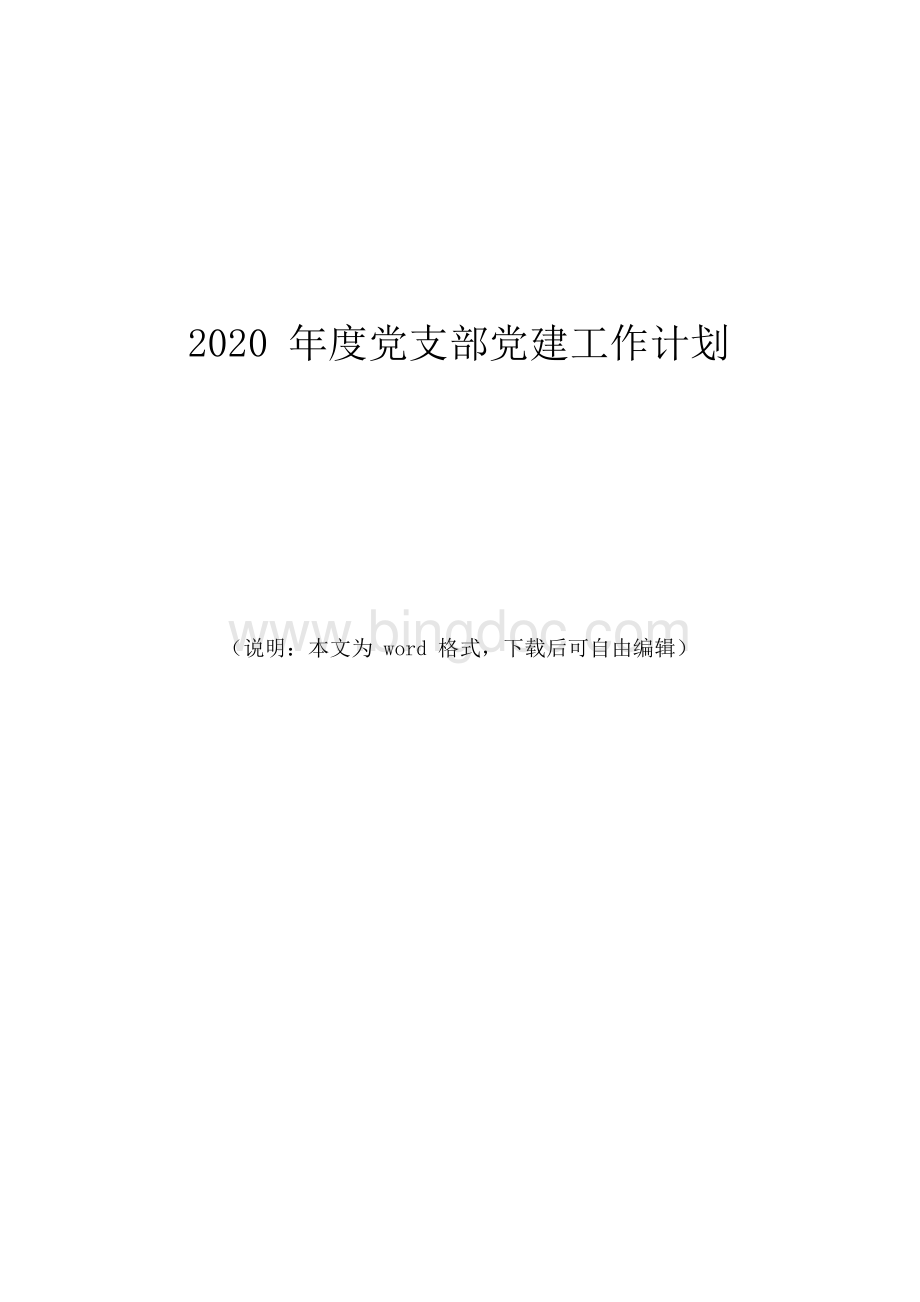 2020 年度党支部党建工作计划

www.bingdoc.com

（说明：本文为 word 格式，下载后可自由编辑）